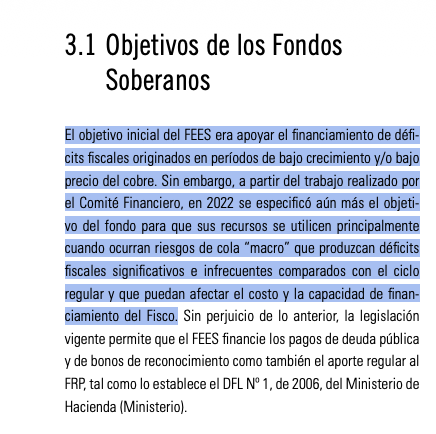 3.1 Objetivos de los Fondos Soberanos

El objetivo inicial del FEES era apoyar el financiamiento de déficits fiscales originados en períodos de bajo crecimiento y/o bajo precio del cobre. Sin embargo, a partir del trabajo realizado por el Comité Financiero, en 2022 se especificó aún más el objetivo del fondo para que sus recursos se utilicen principalmente cuando ocurran riesgos de cola “macro” que produzcan déficits fiscales significativos e infrecuentes comparados con el ciclo regular y que puedan afectar el costo y la capacidad de financiamiento del Fisco. Sin perjuicio de lo anterior, la legislación vigente permite que el FEES financie los pagos de deuda pública y de bonos de reconocimiento como también el aporte regular al FRP, tal como lo establece el DFL Nº 1, de 2006, del Ministerio de Hacienda (Ministerio).